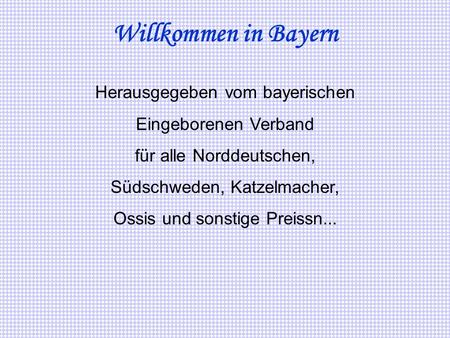 Willkommen in Bayern

Herausgegeben vom bayerischen Eingeborenen Verband für alle Norddeutschen, Südschweden, Katzelmacher, Ossis und sonstige Preissn...